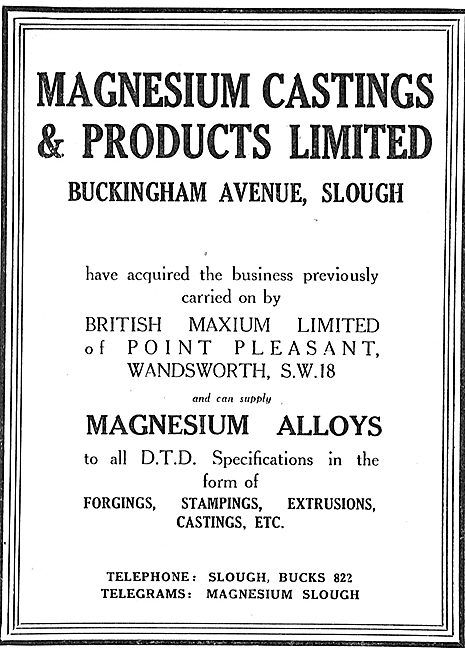 MAGNESIUM CASTINGS & PRODUCTS LIMITED

BUCKINGHAM AVENUE, SLOUGH

have acquired the business previously carried on by

BRITISH MAXIUM LIMITED of POINT PLEASANT, WANDSWORTH, S.W.18

and can supply

MAGNESIUM ALLOYS

to all D.T.D. Specifications in the form of

FORGINGS, STAMPINGS, EXTRUSIONS, CASTINGS, ETC.

TELEPHONE: SLOUGH, BUCKS 822
TELEGRAMS: MAGNESIUM SLOUGH